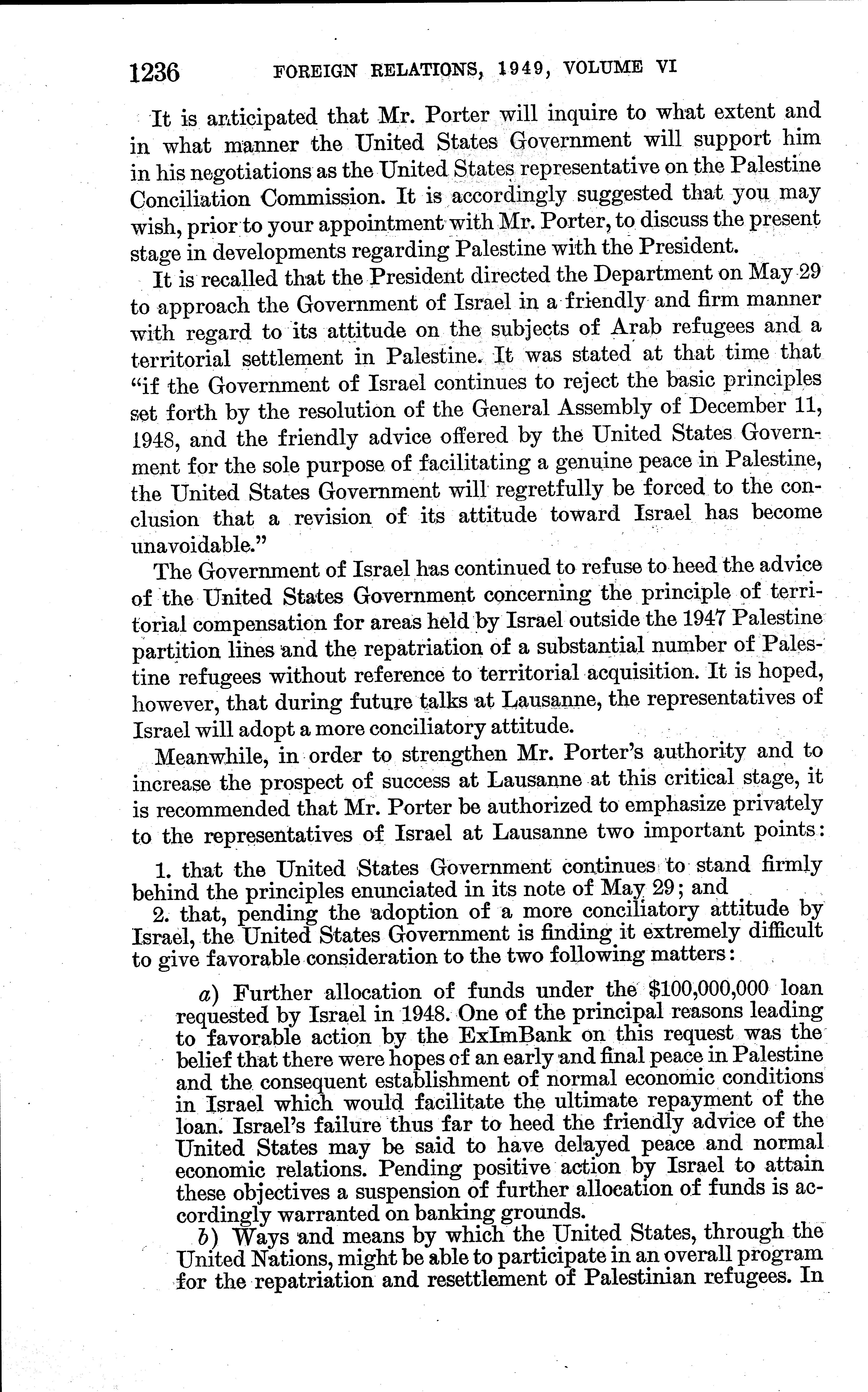 1236 FOREIGN RELATIONS, 1949, VOLUME VI

It is anticipated that Mr. Porter will inquire to what extent and in what manner the United States Government will support him in his negotiations as the United States representative on the Palestine Conciliation Commission. It is accordingly suggested that you may wish, prior to your appointment with Mr. Porter, to discuss the present stage in developments regarding Palestine with the President.

It is recalled that the President directed the Department on May 29 to approach the Government of Israel in a friendly and firm manner with regard to its attitude on the subjects of Arab refugees and a territorial settlement in Palestine. It was stated at that time that "if the Government of Israel continues to reject the basic principles set forth by the resolution of the General Assembly of December 11, 1948, and the friendly advice offered by the United States Government for the sole purpose of facilitating a genuine peace in Palestine, the United States Government will regretfully be forced to the conclusion that a revision of its attitude toward Israel has become unavoidable."

The Government of Israel has continued to refuse to heed the advice of the United States Government concerning the principle of territorial compensation for areas held by Israel outside the 1947 Palestine partition lines and the repatriation of a substantial number of Palestine refugees without reference to territorial acquisition. It is hoped, however, that during future talks at Lausanne, the representatives of Israel will adopt a more conciliatory attitude.

Meanwhile, in order to strengthen Mr. Porter's authority and to increase the prospect of success at Lausanne at this critical stage, it is recommended that Mr. Porter be authorized to emphasize privately to the representatives of Israel at Lausanne two important points:

1. that the United States Government continues to stand firmly behind the principles enunciated in its note of May 29; and

2. that, pending the adoption of a more conciliatory attitude by Israel, the United States Government is finding it extremely difficult to give favorable consideration to the two following matters:

a) Further allocation of funds under the $100,000,000 loan requested by Israel in 1948. One of the principal reasons leading to favorable action by the ExImBank on this request was the belief that there were hopes of an early and final peace in Palestine and the consequent establishment of normal economic conditions in Israel which would facilitate the ultimate repayment of the loan. Israel's failure thus far to heed the friendly advice of the United States may be said to have delayed peace and normal economic relations. Pending positive action by Israel to attain these objectives a suspension of further allocation of funds is accordingly warranted on banking grounds.

b) Ways and means by which the United States, through the United Nations, might be able to participate in an overall program for the repatriation and resettlement of Palestinian refugees. In